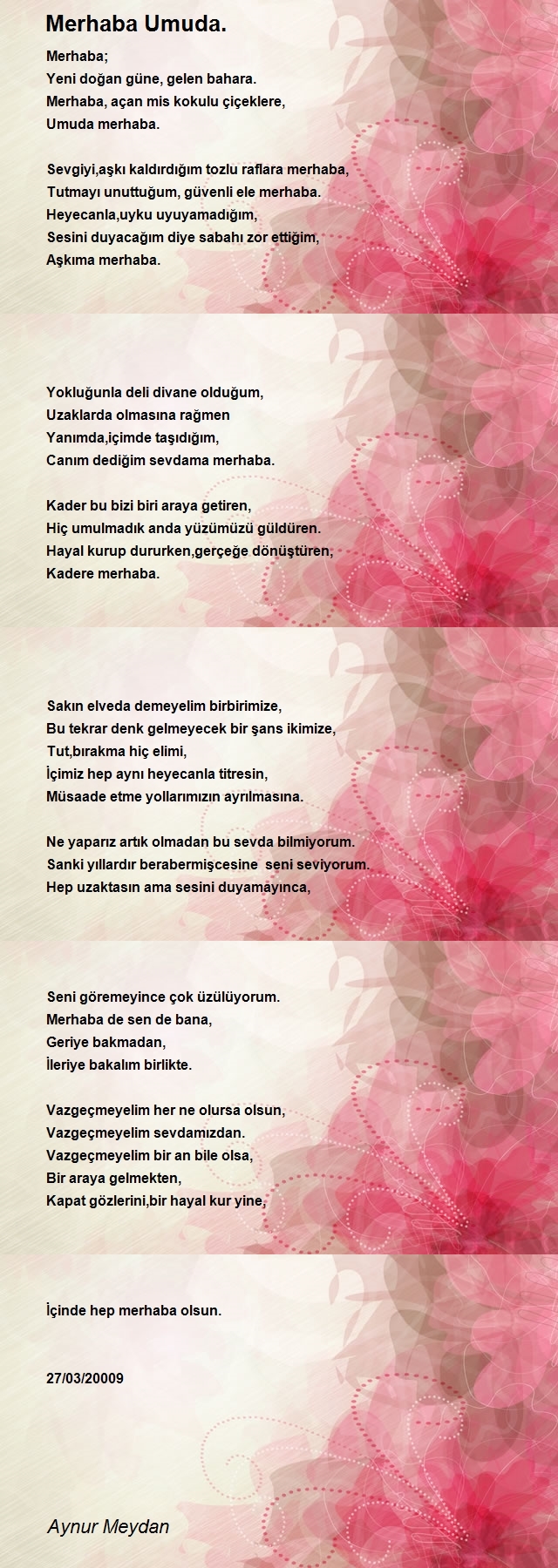 Merhaba Umuda.

Merhaba;
Yeni doğan güne, gelen bahara.
Merhaba, açan mis kokulu çiçeklere,
Umuda merhaba.

Sevgiyi,aşkı kaldırdığım tozlu raflara merhaba,
Tutmayı unuttuğum, güvenli ele merhaba.
Heyecanla,uyku uyuyamadığım,
Sesini duyacağım diye sabahı zor ettiğim,
Aşkıma merhaba.

Yokluğunla deli divane olduğum,
Uzaklarda olmasına rağmen
Yanımda,içimde taşıdığım,
Canım dediğim sevdama merhaba.

Kader bu bizi biri araya getiren,
Hiç umulmadık anda yüzümüzü güldüren.
Hayal kurup dururken,gerçeğe dönüştüren,
Kadere merhaba.

Sakın elveda demeyelim birbirimize,
Bu tekrar denk gelmeyecek bir şans ikimize,
Tut,bırakma hiç elimi,
İçimiz hep aynı heyecanla titresin,
Müsaade etme yollarımızın ayrılmasına.

Ne yaparız artık olmadan bu sevda bilmiyorum.
Sanki yıllardır berabermişcesine seni seviyorum.
Hep uzaktasın ama sesini duyamayınca,

Seni göremeyince çok üzülüyorum.
Merhaba de sen de bana,
Geriye bakmadan,
İleriye bakalım birlikte.

Vazgeçmeyelim her ne olursa olsun,
Vazgeçmeyelim sevdamızdan.
Vazgeçmeyelim bir an bile olsa,
Bir araya gelmekten,
Kapat gözlerini,bir hayal kur yine,

İçinde hep merhaba olsun.

27/03/20009

Aynur Meydan